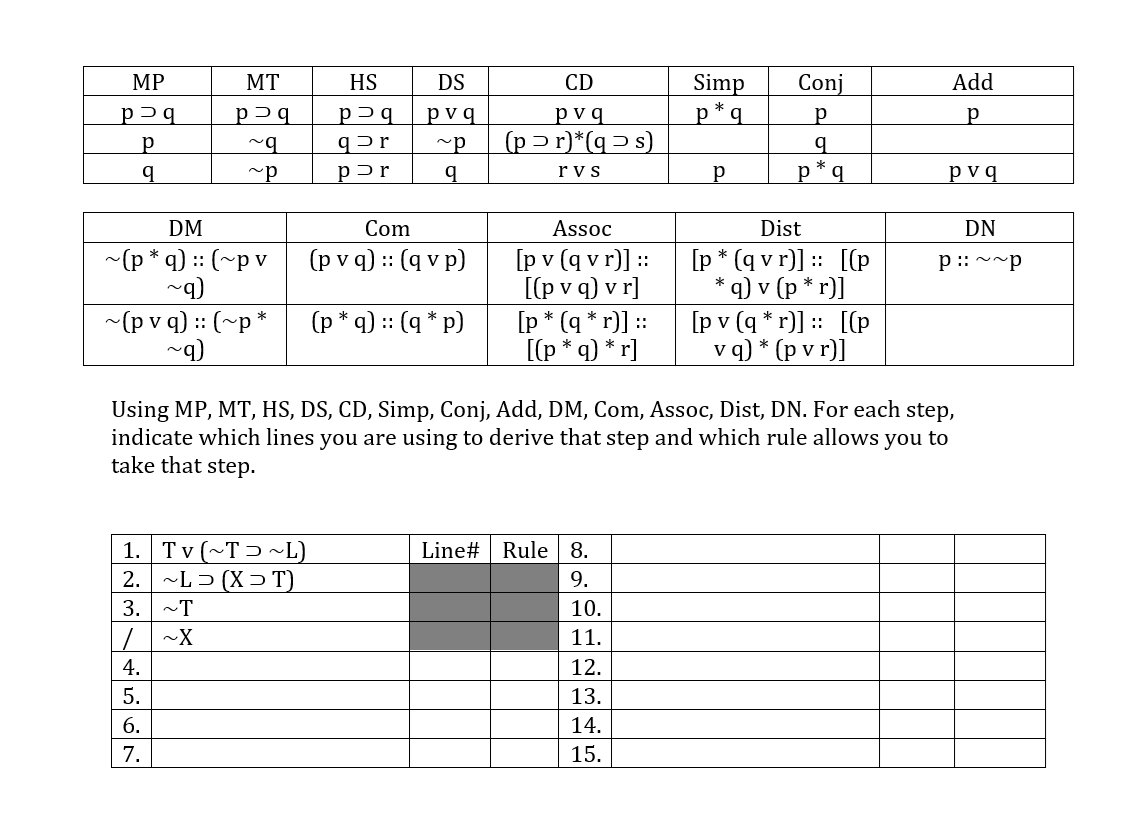 | MP | MT | HS | DS | CD | Simp | Conj | Add |
|---|---|---|---|---|---|---|---|
| p ⊃ q | p ⊃ q | p ⊃ q | p v q | p v q | p * q | p | p |
| p | ~q | q ⊃ r | ~p | (p ⊃ r)*(q ⊃ s) | | q | |
| q | ~p | p ⊃ r | q | r v s | p | p * q | p v q |

| DM | Com | Assoc | Dist | DN |
|---|---|---|---|---|
| ~(p * q) :: (~p v ~q) | (p v q) :: (q v p) | [p v (q v r)] :: [(p v q) v r] | [p * (q v r)] :: [(p * q) v (p * r)] | p :: ~~p |
| ~(p v q) :: (~p * ~q) | (p * q) :: (q * p) | [p * (q * r)] :: [(p * q) * r] | [p v (q * r)] :: [(p v q) * (p v r)] | |

Using MP, MT, HS, DS, CD, Simp, Conj, Add, DM, Com, Assoc, Dist, DN. For each step, indicate which lines you are using to derive that step and which rule allows you to take that step.

| 1. | T v (~T ⊃ ~L) | Line# | Rule | 8. | | | |
|---|---|---|---|---|---|---|---|
| 2. | ~L ⊃ (X ⊃ T) | | | 9. | | | |
| 3. | ~T | | | 10. | | | |
| / | ~X | | | 11. | | | |
| 4. | | | | 12. | | | |
| 5. | | | | 13. | | | |
| 6. | | | | 14. | | | |
| 7. | | | | 15. | | | |